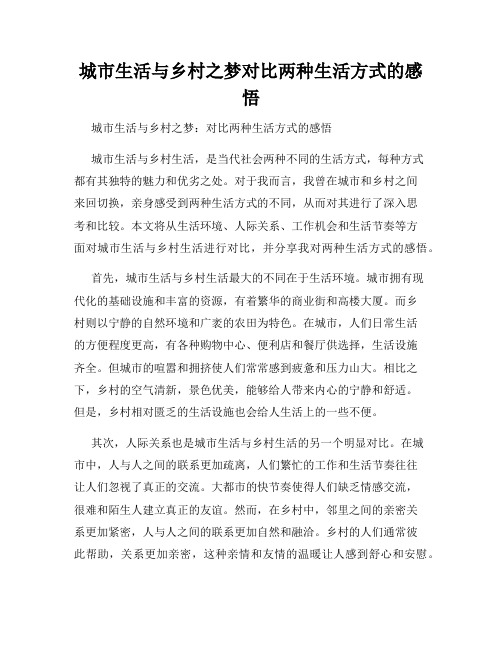 城市生活与乡村之梦对比两种生活方式的感悟

城市生活与乡村之梦：对比两种生活方式的感悟

城市生活与乡村生活，是当代社会两种不同的生活方式，每种方式都有其独特的魅力和优劣之处。对于我而言，我曾在城市和乡村之间来回切换，亲身感受到两种生活方式的不同，从而对其进行了深入思考和比较。本文将从生活环境、人际关系、工作机会和生活节奏等方面对城市生活与乡村生活进行对比，并分享我对两种生活方式的感悟。

首先，城市生活与乡村生活最大的不同在于生活环境。城市拥有现代化的基础设施和丰富的资源，有着繁华的商业街和高楼大厦。而乡村则以宁静的自然环境和广袤的农田为特色。在城市，人们日常生活的方便程度更高，有各种购物中心、便利店和餐厅供选择，生活设施齐全。但城市的喧嚣和拥挤使人们常常感到疲惫和压力山大。相比之下，乡村的空气清新，景色优美，能够给人带来内心的宁静和舒适。但是，乡村相对匮乏的生活设施也会给人生活上的一些不便。

其次，人际关系也是城市生活与乡村生活的另一个明显对比。在城市中，人与人之间的联系更加疏离，人们繁忙的工作和生活节奏往往让人们忽视了真正的交流。大都市的快节奏使得人们缺乏情感交流，很难和陌生人建立真正的友谊。然而，在乡村中，邻里之间的亲密关系更加紧密，人与人之间的联系更加自然和融洽。乡村的人们通常彼此帮助，关系更加亲密，这种亲情和友情的温暖让人感到舒心和安慰。